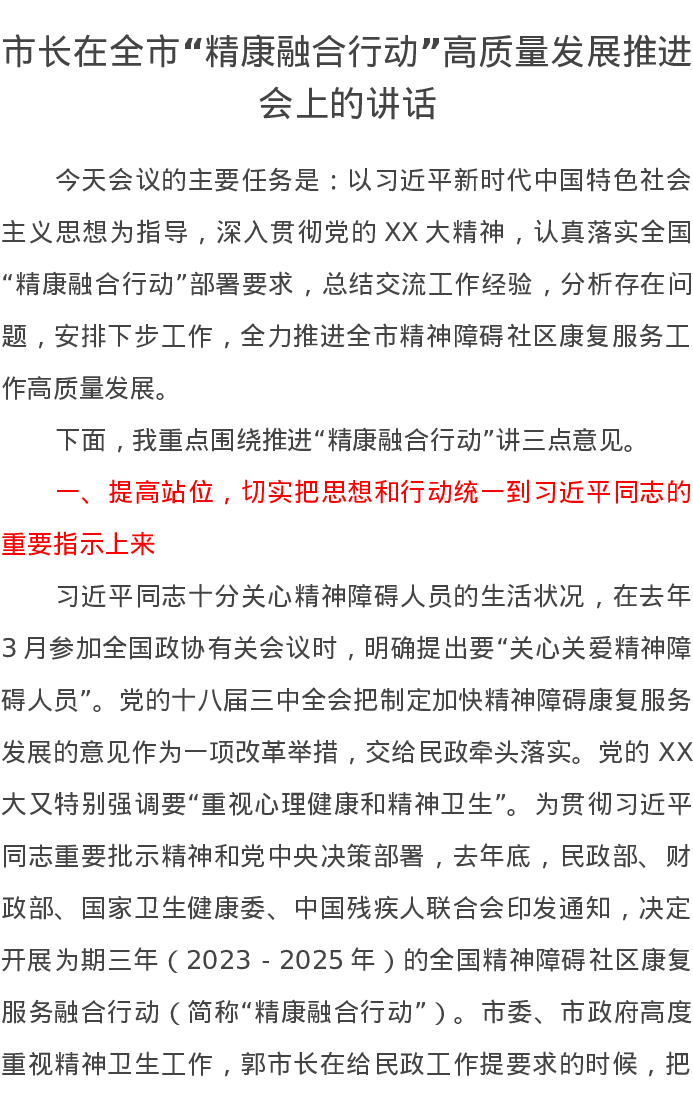 市长在全市“精康融合行动”高质量发展推进会上的讲话

今天会议的主要任务是：以习近平新时代中国特色社会主义思想为指导，深入贯彻党的 XX 大精神，认真落实全国“精康融合行动”部署要求，总结交流工作经验，分析存在问题，安排下步工作，全力推进全市精神障碍社区康复服务工作高质量发展。

下面，我重点围绕推进“精康融合行动”讲三点意见。

一、提高站位，切实把思想和行动统一到习近平同志的重要指示上来

习近平同志十分关心精神障碍人员的生活状况，在去年 3 月参加全国政协有关会议时，明确提出要“关心关爱精神障碍人员”。党的十八届三中全会把制定加快精神障碍康复服务发展的意见作为一项改革举措，交给民政牵头落实。党的 XX 大又特别强调要“重视心理健康和精神卫生”。为贯彻习近平同志重要批示精神和党中央决策部署，去年底，民政部、财政部、国家卫生健康委、中国残疾人联合会印发通知，决定开展为期三年（2023 - 2025 年）的全国精神障碍社区康复服务融合行动（简称“精康融合行动”）。市委、市政府高度重视精神卫生工作，郭市长在给民政工作提要求的时候，把